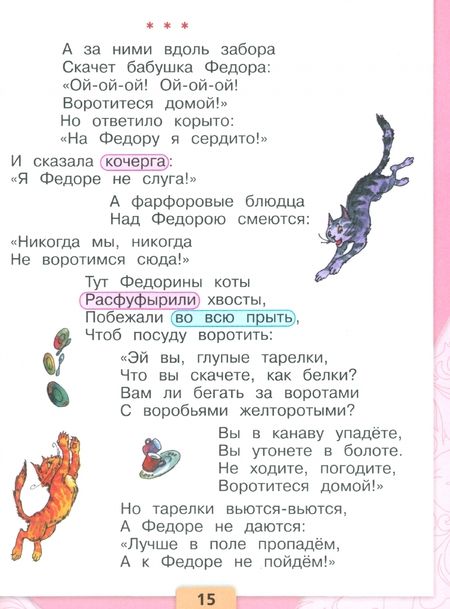 * * *

А за ними вдоль забора
Скачет бабушка Федора:
«Ой-ой-ой! Ой-ой-ой!
Воротитеся домой!»
Но ответило корыто:
«На Федору я сердито!»

И сказала кочерга:
«Я Федоре не слуга!»

А фарфоровые блюдца
Над Федорою смеются:

«Никогда мы, никогда
Не воротимся сюда!»

Тут Федорины коты
Расфуфырили хвосты,
Побежали во всю прыть,
Чтоб посуду воротить:

«Эй вы, глупые тарелки,
Что вы скачете, как белки?
Вам ли бегать за воротами
С воробьями желторотыми?

Вы в канаву упадёте,
Вы утонете в болоте.
Не ходите, погодите,
Воротитеся домой!»

Но тарелки вьются-вьются,
А Федоре не даются:
«Лучше в поле пропадём,
А к Федоре не пойдём!»

15